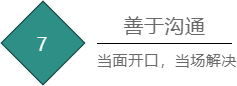 7

善于沟通

当面开口，当场解决